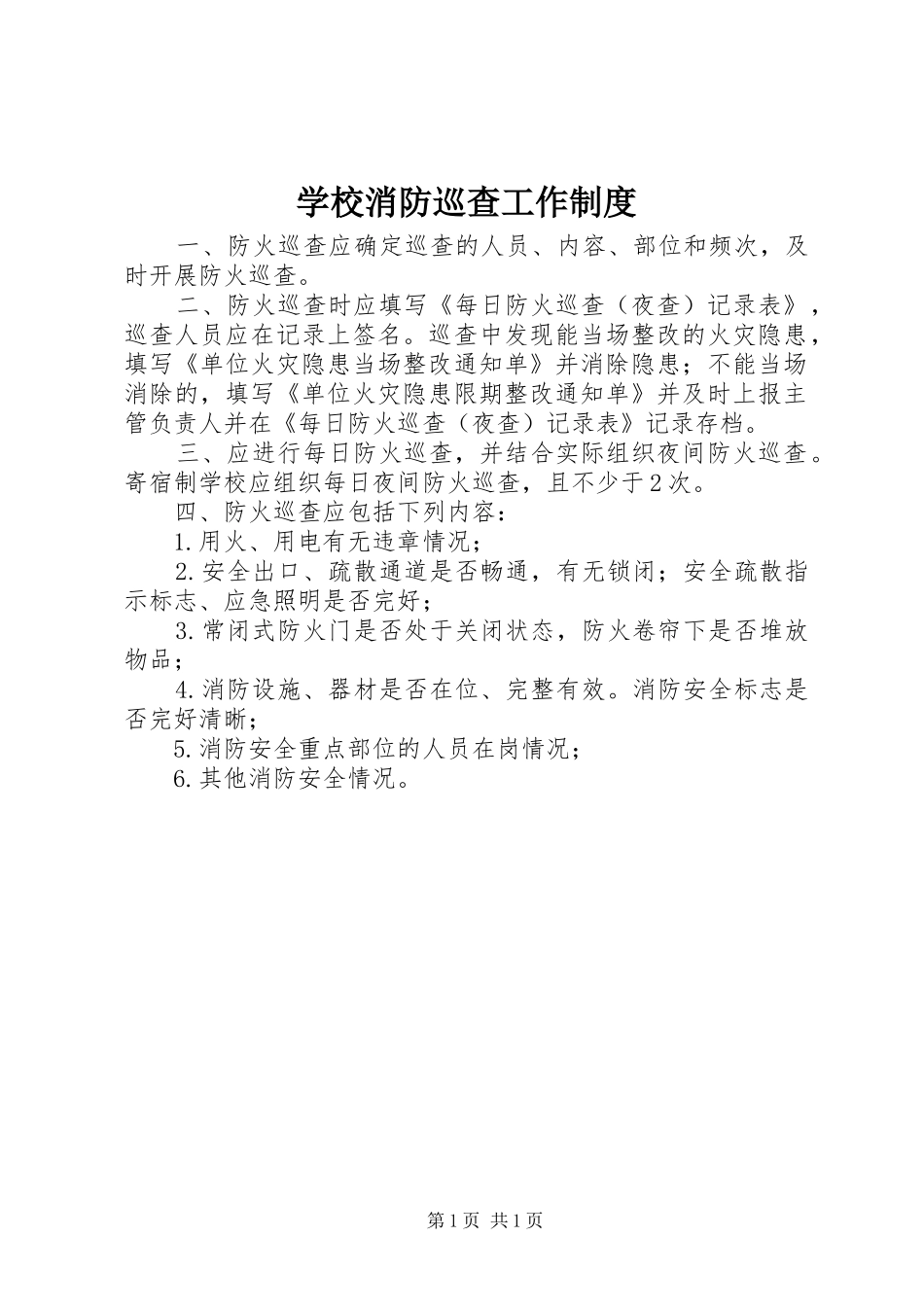 学校消防巡查工作制度

一、防火巡查应确定巡查的人员、内容、部位和频次，及时开展防火巡查。

二、防火巡查时应填写《每日防火巡查（夜查）记录表》，巡查人员应在记录上签名。巡查中发现能当场整改的火灾隐患，填写《单位火灾隐患当场整改通知单》并消除隐患；不能当场消除的，填写《单位火灾隐患限期整改通知单》并及时上报主管负责人并在《每日防火巡查（夜查）记录表》记录存档。

三、应进行每日防火巡查，并结合实际组织夜间防火巡查。寄宿制学校应组织每日夜间防火巡查，且不少于2次。

四、防火巡查应包括下列内容：

1.用火、用电有无违章情况；

2.安全出口、疏散通道是否畅通，有无锁闭；安全疏散指示标志、应急照明是否完好；

3.常闭式防火门是否处于关闭状态，防火卷帘下是否堆放物品；

4.消防设施、器材是否在位、完整有效。消防安全标志是否完好清晰；

5.消防安全重点部位的人员在岗情况；

6.其他消防安全情况。

第1页 共1页